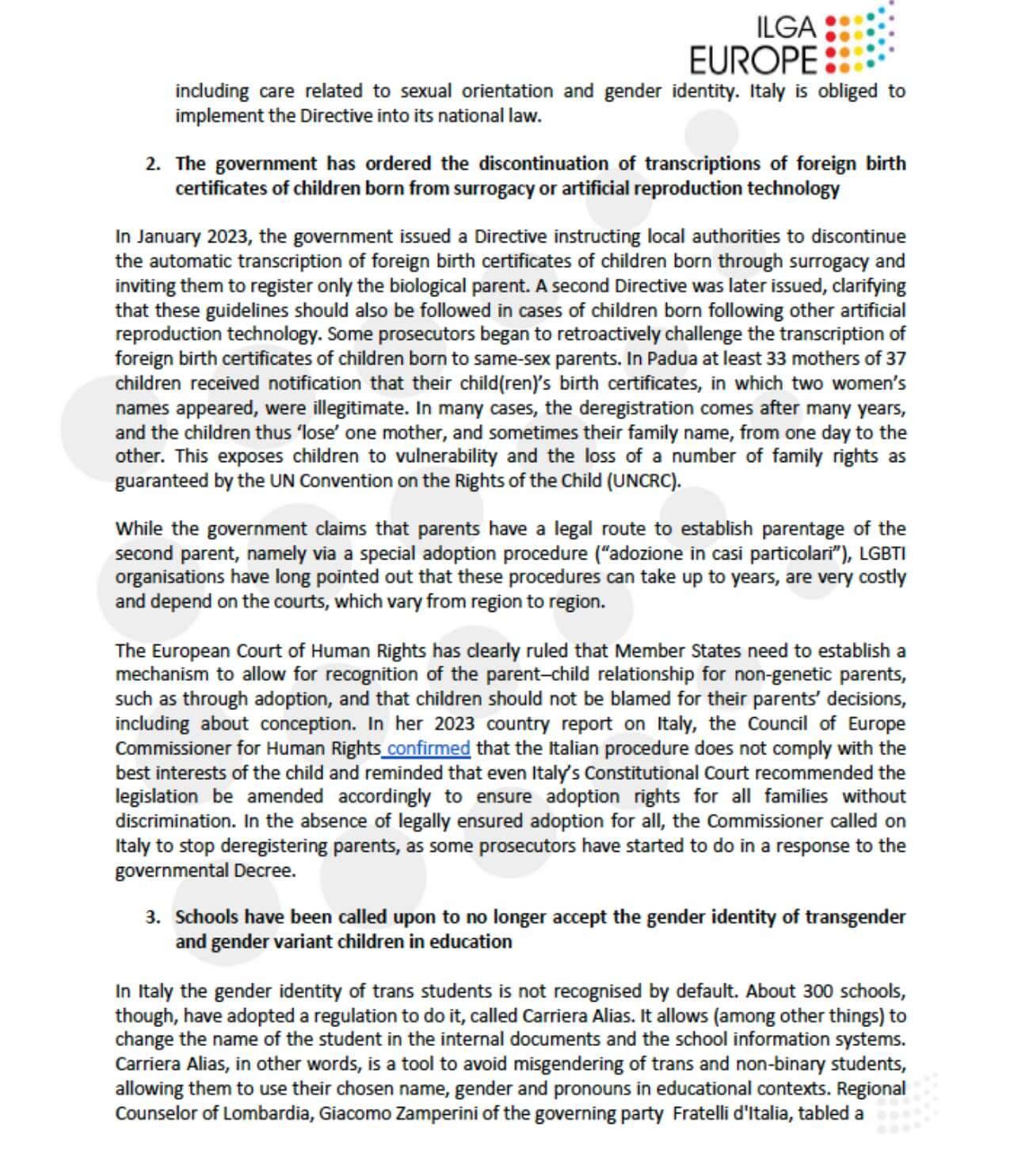 ILGA
EUROPE

including care related to sexual orientation and gender identity. Italy is obliged to implement the Directive into its national law.

2. The government has ordered the discontinuation of transcriptions of foreign birth certificates of children born from surrogacy or artificial reproduction technology

In January 2023, the government issued a Directive instructing local authorities to discontinue the automatic transcription of foreign birth certificates of children born through surrogacy and inviting them to register only the biological parent. A second Directive was later issued, clarifying that these guidelines should also be followed in cases of children born following other artificial reproduction technology. Some prosecutors began to retroactively challenge the transcription of foreign birth certificates of children born to same-sex parents. In Padua at least 33 mothers of 37 children received notification that their child(ren)'s birth certificates, in which two women's names appeared, were illegitimate. In many cases, the deregistration comes after many years, and the children thus 'lose' one mother, and sometimes their family name, from one day to the other. This exposes children to vulnerability and the loss of a number of family rights as guaranteed by the UN Convention on the Rights of the Child (UNCRC).

While the government claims that parents have a legal route to establish parentage of the second parent, namely via a special adoption procedure ("adozione in casi particolari"), LGBTI organisations have long pointed out that these procedures can take up to years, are very costly and depend on the courts, which vary from region to region.

The European Court of Human Rights has clearly ruled that Member States need to establish a mechanism to allow for recognition of the parent–child relationship for non-genetic parents, such as through adoption, and that children should not be blamed for their parents' decisions, including about conception. In her 2023 country report on Italy, the Council of Europe Commissioner for Human Rights confirmed that the Italian procedure does not comply with the best interests of the child and reminded that even Italy's Constitutional Court recommended the legislation be amended accordingly to ensure adoption rights for all families without discrimination. In the absence of legally ensured adoption for all, the Commissioner called on Italy to stop deregistering parents, as some prosecutors have started to do in a response to the governmental Decree.

3. Schools have been called upon to no longer accept the gender identity of transgender and gender variant children in education

In Italy the gender identity of trans students is not recognised by default. About 300 schools, though, have adopted a regulation to do it, called Carriera Alias. It allows (among other things) to change the name of the student in the internal documents and the school information systems. Carriera Alias, in other words, is a tool to avoid misgendering of trans and non-binary students, allowing them to use their chosen name, gender and pronouns in educational contexts. Regional Counselor of Lombardia, Giacomo Zamperini of the governing party Fratelli d'Italia, tabled a